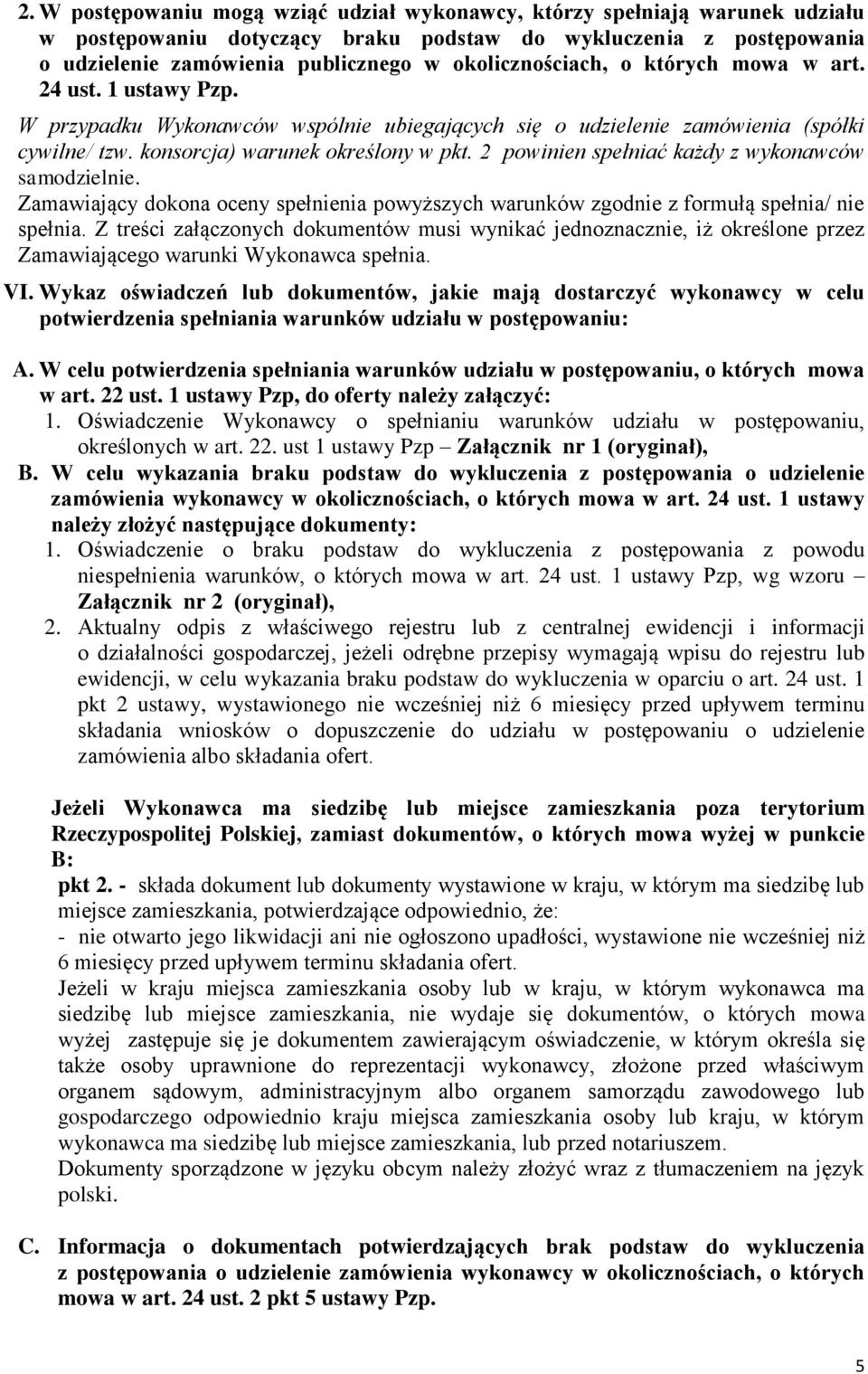 2. W postępowaniu mogą wziąć udział wykonawcy, którzy spełniają warunek udziału w postępowaniu dotyczący braku podstaw do wykluczenia z postępowania o udzielenie zamówienia publicznego w okolicznościach, o których mowa w art. 24 ust. 1 ustawy Pzp.
W przypadku Wykonawców wspólnie ubiegających się o udzielenie zamówienia (spółki cywilne/ tzw. konsorcja) warunek określony w pkt. 2 powinien spełniać każdy z wykonawców samodzielnie.
Zamawiający dokona oceny spełnienia powyższych warunków zgodnie z formułą spełnia/ nie spełnia. Z treści załączonych dokumentów musi wynikać jednoznacznie, iż określone przez Zamawiającego warunki Wykonawca spełnia.

VI. Wykaz oświadczeń lub dokumentów, jakie mają dostarczyć wykonawcy w celu potwierdzenia spełniania warunków udziału w postępowaniu:

A. W celu potwierdzenia spełniania warunków udziału w postępowaniu, o których mowa w art. 22 ust. 1 ustawy Pzp, do oferty należy załączyć:
1. Oświadczenie Wykonawcy o spełnianiu warunków udziału w postępowaniu, określonych w art. 22. ust 1 ustawy Pzp – Załącznik nr 1 (oryginał),
B. W celu wykazania braku podstaw do wykluczenia z postępowania o udzielenie zamówienia wykonawcy w okolicznościach, o których mowa w art. 24 ust. 1 ustawy należy złożyć następujące dokumenty:
1. Oświadczenie o braku podstaw do wykluczenia z postępowania z powodu niespełnienia warunków, o których mowa w art. 24 ust. 1 ustawy Pzp, wg wzoru – Załącznik nr 2 (oryginał),
2. Aktualny odpis z właściwego rejestru lub z centralnej ewidencji i informacji o działalności gospodarczej, jeżeli odrębne przepisy wymagają wpisu do rejestru lub ewidencji, w celu wykazania braku podstaw do wykluczenia w oparciu o art. 24 ust. 1 pkt 2 ustawy, wystawionego nie wcześniej niż 6 miesięcy przed upływem terminu składania wniosków o dopuszczenie do udziału w postępowaniu o udzielenie zamówienia albo składania ofert.

Jeżeli Wykonawca ma siedzibę lub miejsce zamieszkania poza terytorium Rzeczypospolitej Polskiej, zamiast dokumentów, o których mowa wyżej w punkcie B:
pkt 2. - składa dokument lub dokumenty wystawione w kraju, w którym ma siedzibę lub miejsce zamieszkania, potwierdzające odpowiednio, że:
- nie otwarto jego likwidacji ani nie ogłoszono upadłości, wystawione nie wcześniej niż 6 miesięcy przed upływem terminu składania ofert.
Jeżeli w kraju miejsca zamieszkania osoby lub w kraju, w którym wykonawca ma siedzibę lub miejsce zamieszkania, nie wydaje się dokumentów, o których mowa wyżej zastępuje się je dokumentem zawierającym oświadczenie, w którym określa się także osoby uprawnione do reprezentacji wykonawcy, złożone przed właściwym organem sądowym, administracyjnym albo organem samorządu zawodowego lub gospodarczego odpowiednio kraju miejsca zamieszkania osoby lub kraju, w którym wykonawca ma siedzibę lub miejsce zamieszkania, lub przed notariuszem.
Dokumenty sporządzone w języku obcym należy złożyć wraz z tłumaczeniem na język polski.

C. Informacja o dokumentach potwierdzających brak podstaw do wykluczenia z postępowania o udzielenie zamówienia wykonawcy w okolicznościach, o których mowa w art. 24 ust. 2 pkt 5 ustawy Pzp.

5